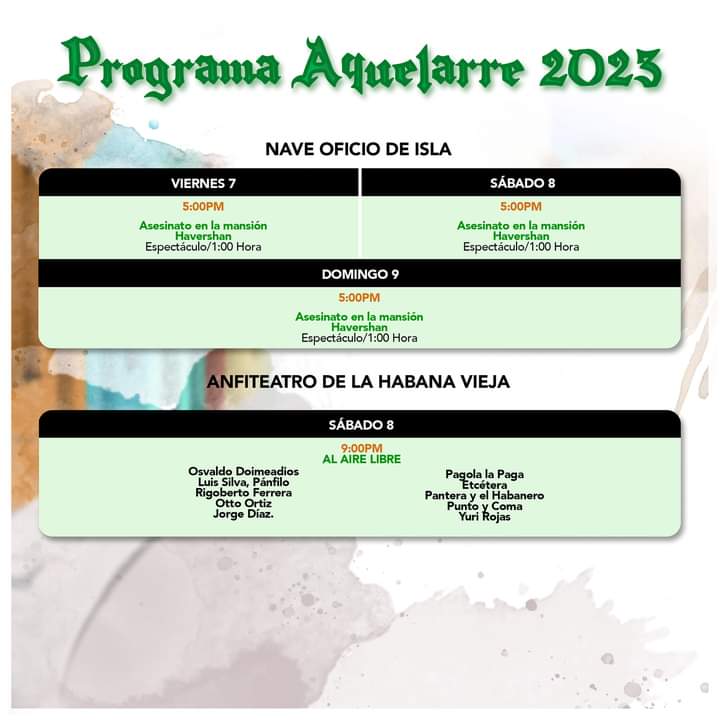 Programa Aquelarre 2023

NAVE OFICIO DE ISLA

VIERNES 7

5:00PM

Asesinato en la mansión Havershan
Espectáculo/1:00 Hora

SÁBADO 8

5:00PM

Asesinato en la mansión Havershan
Espectáculo/1:00 Hora

DOMINGO 9

5:00PM

Asesinato en la mansión Havershan
Espectáculo/1:00 Hora

ANFITEATRO DE LA HABANA VIEJA

SÁBADO 8

9:00PM
AL AIRE LIBRE

Osvaldo Doimeadios
Luis Silva, Pánfilo
Rigoberto Ferrera
Otto Ortiz
Jorge Díaz.

Pagola la Paga
Etcétera
Pantera y el Habanero
Punto y Coma
Yuri Rojas